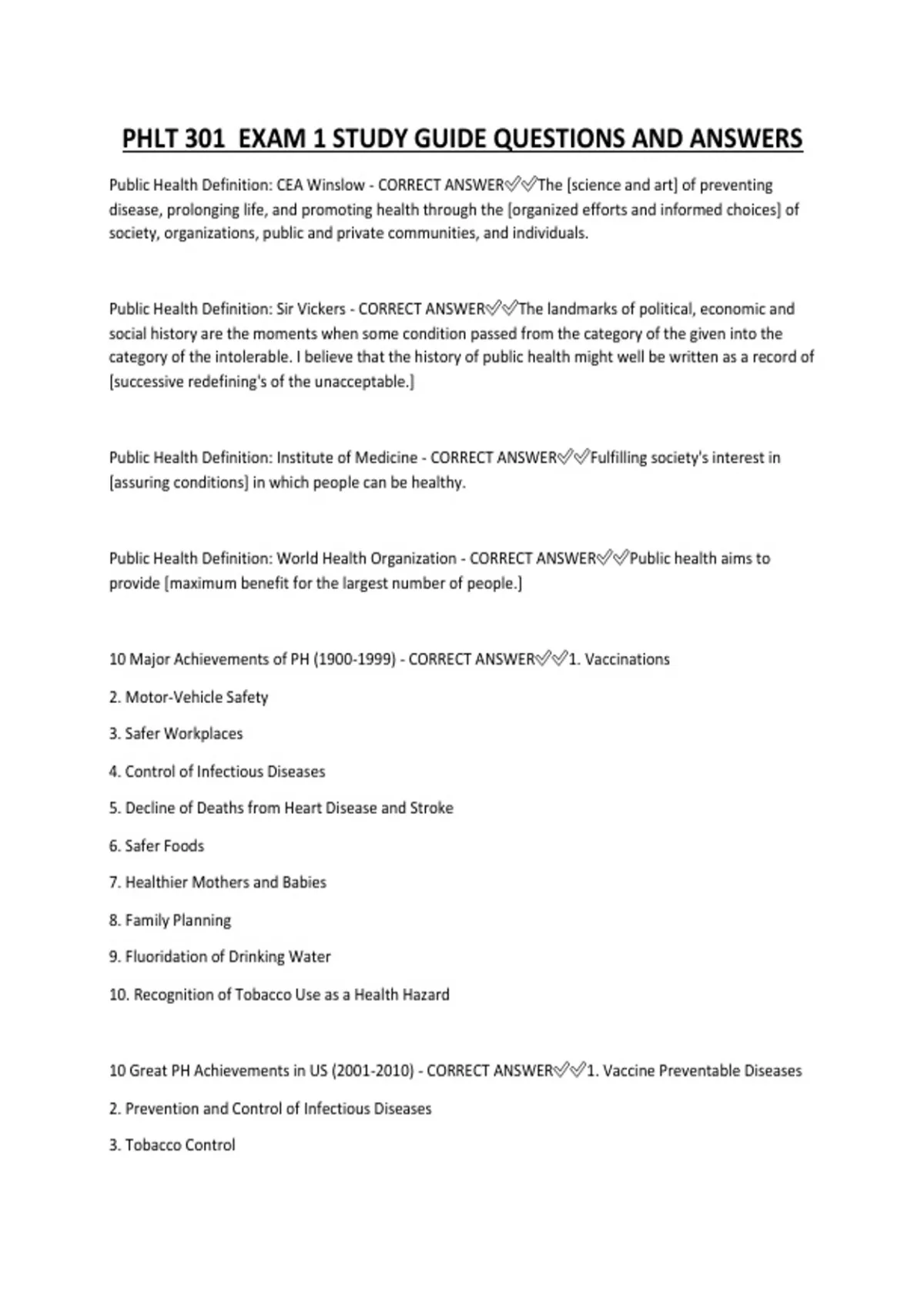 PHLT 301 EXAM 1 STUDY GUIDE QUESTIONS AND ANSWERS

Public Health Definition: CEA Winslow - CORRECT ANSWER✅✅The [science and art] of preventing disease, prolonging life, and promoting health through the [organized efforts and informed choices] of society, organizations, public and private communities, and individuals.

Public Health Definition: Sir Vickers - CORRECT ANSWER✅✅The landmarks of political, economic and social history are the moments when some condition passed from the category of the given into the category of the intolerable. I believe that the history of public health might well be written as a record of [successive redefining's of the unacceptable.]

Public Health Definition: Institute of Medicine - CORRECT ANSWER✅✅Fulfilling society's interest in [assuring conditions] in which people can be healthy.

Public Health Definition: World Health Organization - CORRECT ANSWER✅✅Public health aims to provide [maximum benefit for the largest number of people.]

10 Major Achievements of PH (1900-1999) - CORRECT ANSWER✅✅1. Vaccinations

2. Motor-Vehicle Safety

3. Safer Workplaces

4. Control of Infectious Diseases

5. Decline of Deaths from Heart Disease and Stroke

6. Safer Foods

7. Healthier Mothers and Babies

8. Family Planning

9. Fluoridation of Drinking Water

10. Recognition of Tobacco Use as a Health Hazard

10 Great PH Achievements in US (2001-2010) - CORRECT ANSWER✅✅1. Vaccine Preventable Diseases

2. Prevention and Control of Infectious Diseases

3. Tobacco Control